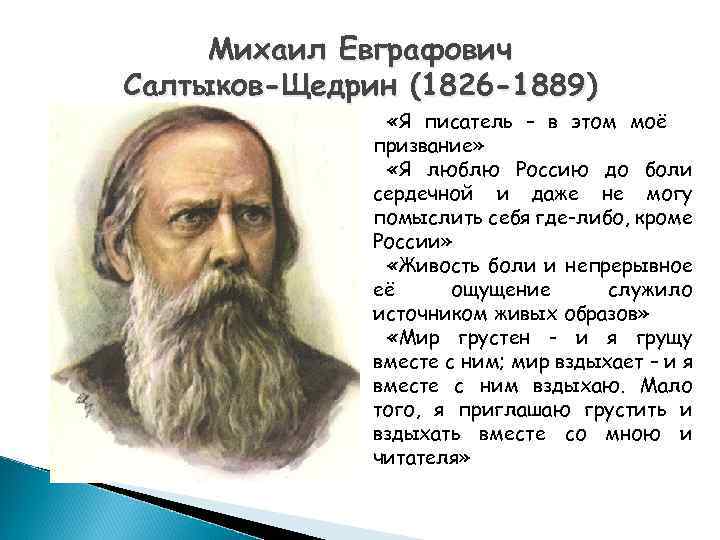 Михаил Евграфович Салтыков-Щедрин (1826-1889)

«Я писатель – в этом моё призвание»

«Я люблю Россию до боли сердечной и даже не могу помыслить себя где-либо, кроме России»

«Живость боли и непрерывное её ощущение служило источником живых образов»

«Мир грустен – и я грущу вместе с ним; мир вздыхает – и я вместе с ним вздыхаю. Мало того, я приглашаю грустить и вздыхать вместе со мною и читателя»